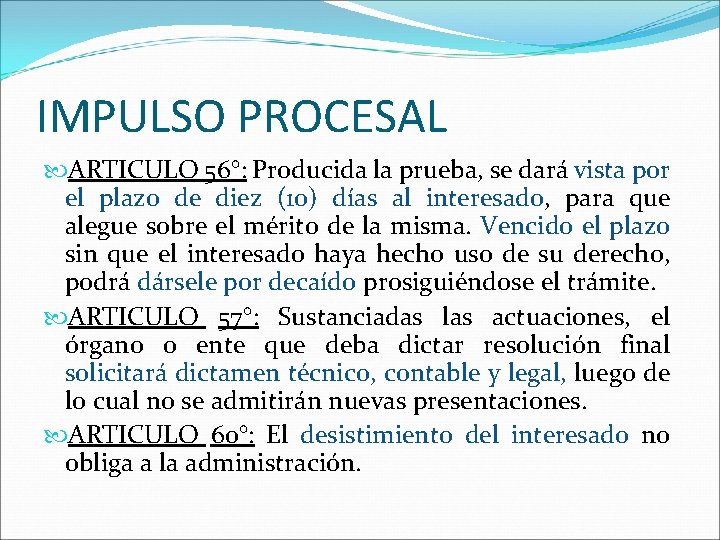 IMPULSO PROCESAL

ARTICULO 56°: Producida la prueba, se dará vista por el plazo de diez (10) días al interesado, para que alegue sobre el mérito de la misma. Vencido el plazo sin que el interesado haya hecho uso de su derecho, podrá dársele por decaído prosiguiéndose el trámite.

ARTICULO 57°: Sustanciadas las actuaciones, el órgano o ente que deba dictar resolución final solicitará dictamen técnico, contable y legal, luego de lo cual no se admitirán nuevas presentaciones.

ARTICULO 60°: El desistimiento del interesado no obliga a la administración.